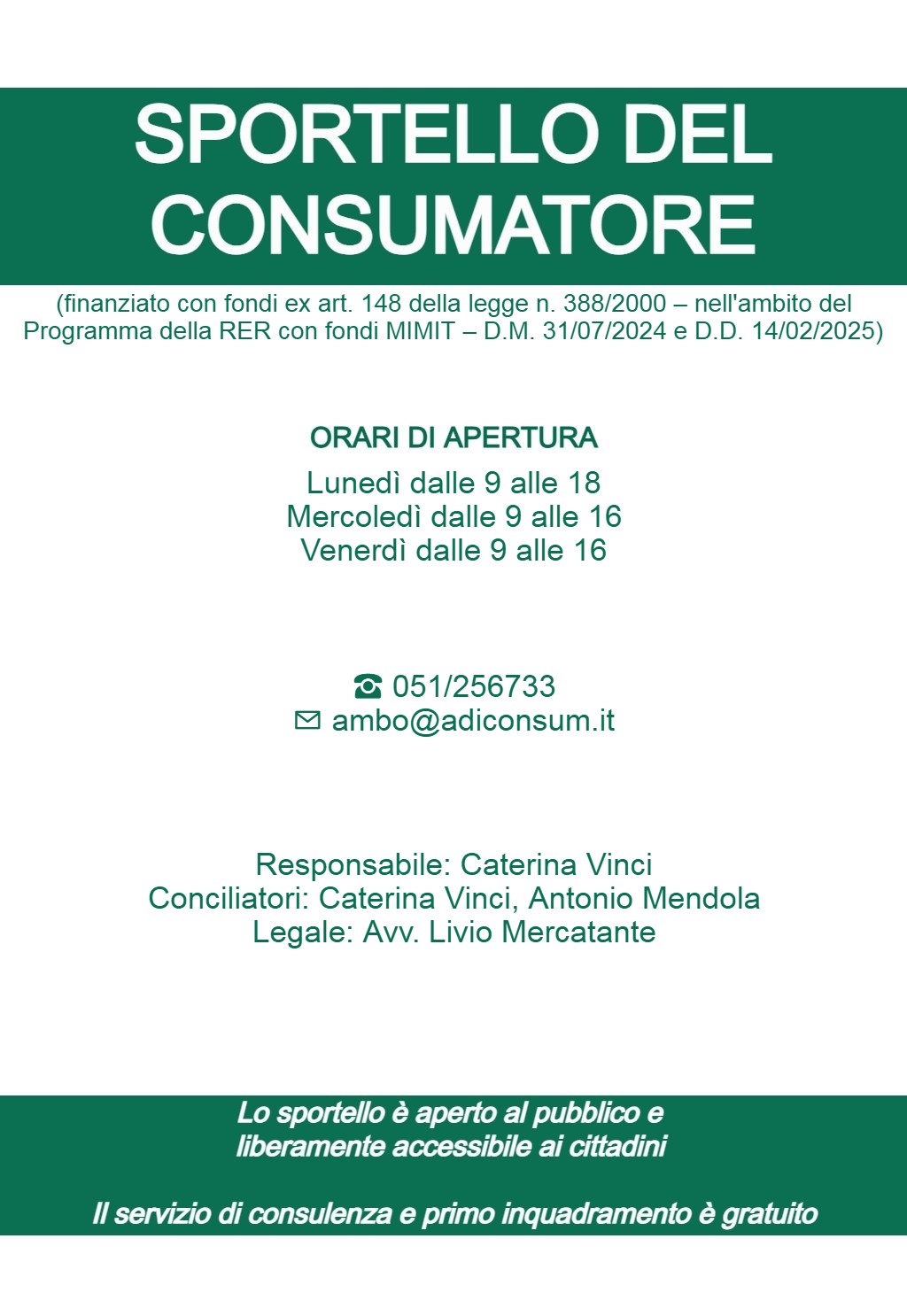 SPORTELLO DEL CONSUMATORE

(finanziato con fondi ex art. 148 della legge n. 388/2000 – nell'ambito del Programma della RER con fondi MIMIT – D.M. 31/07/2024 e D.D. 14/02/2025)

ORARI DI APERTURA
Lunedì dalle 9 alle 18
Mercoledì dalle 9 alle 16
Venerdì dalle 9 alle 16

☎ 051/256733
✉ ambo@adiconsum.it

Responsabile: Caterina Vinci
Conciliatori: Caterina Vinci, Antonio Mendola
Legale: Avv. Livio Mercatante

Lo sportello è aperto al pubblico e liberamente accessibile ai cittadini

Il servizio di consulenza e primo inquadramento è gratuito